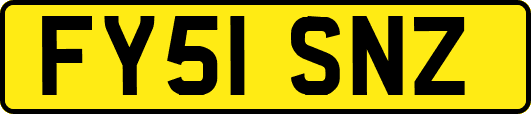 FY51 SNZ